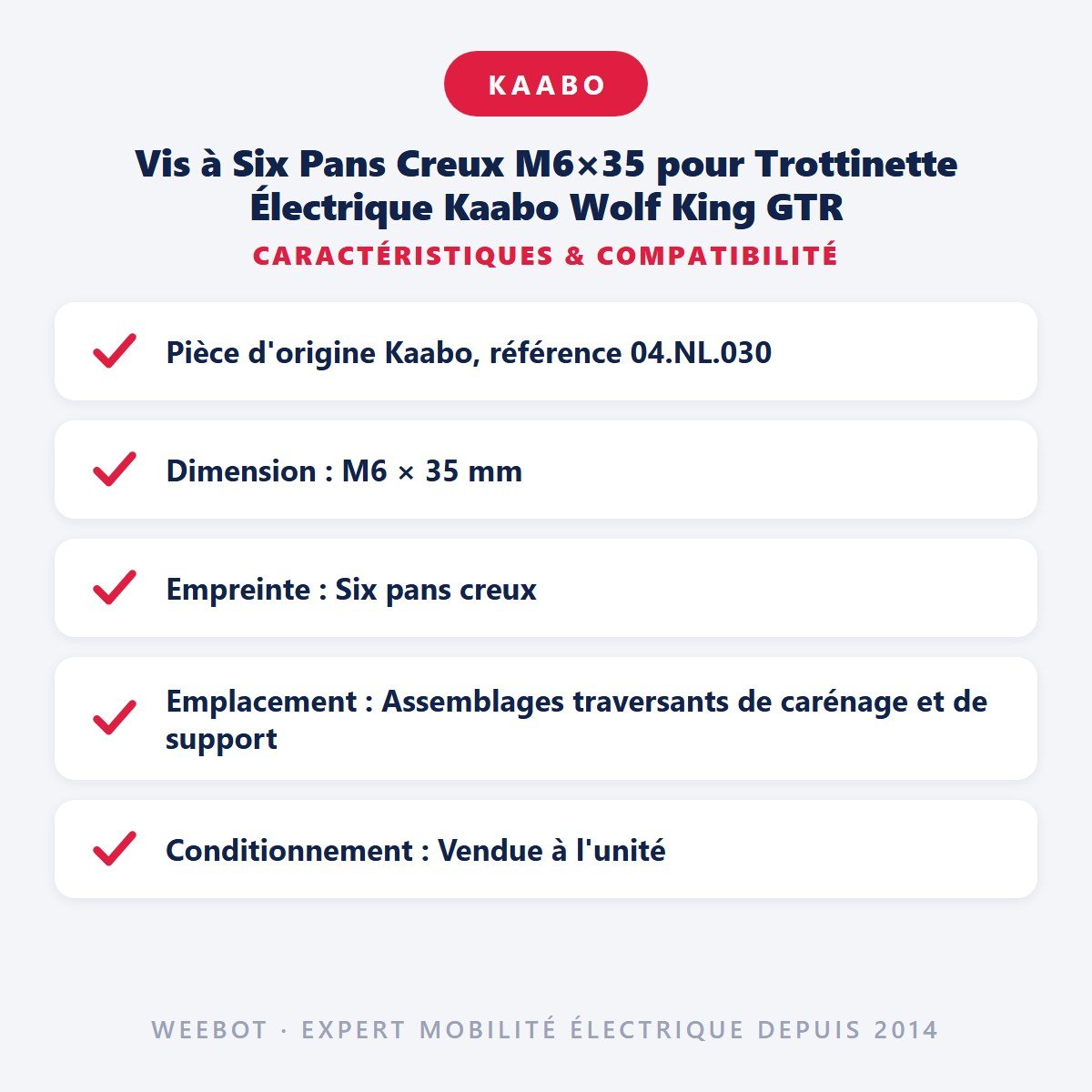 KAABO

Vis à Six Pans Creux M6×35 pour Trottinette Électrique Kaabo Wolf King GTR

CARACTÉRISTIQUES & COMPATIBILITÉ

Pièce d'origine Kaabo, référence 04.NL.030

Dimension : M6 × 35 mm

Empreinte : Six pans creux

Emplacement : Assemblages traversants de carénage et de support

Conditionnement : Vendue à l'unité

WEEBOT · EXPERT MOBILITÉ ÉLECTRIQUE DEPUIS 2014